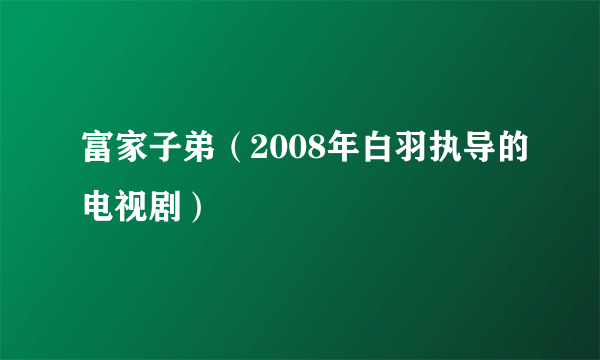 富家子弟（2008年白羽执导的电视剧）